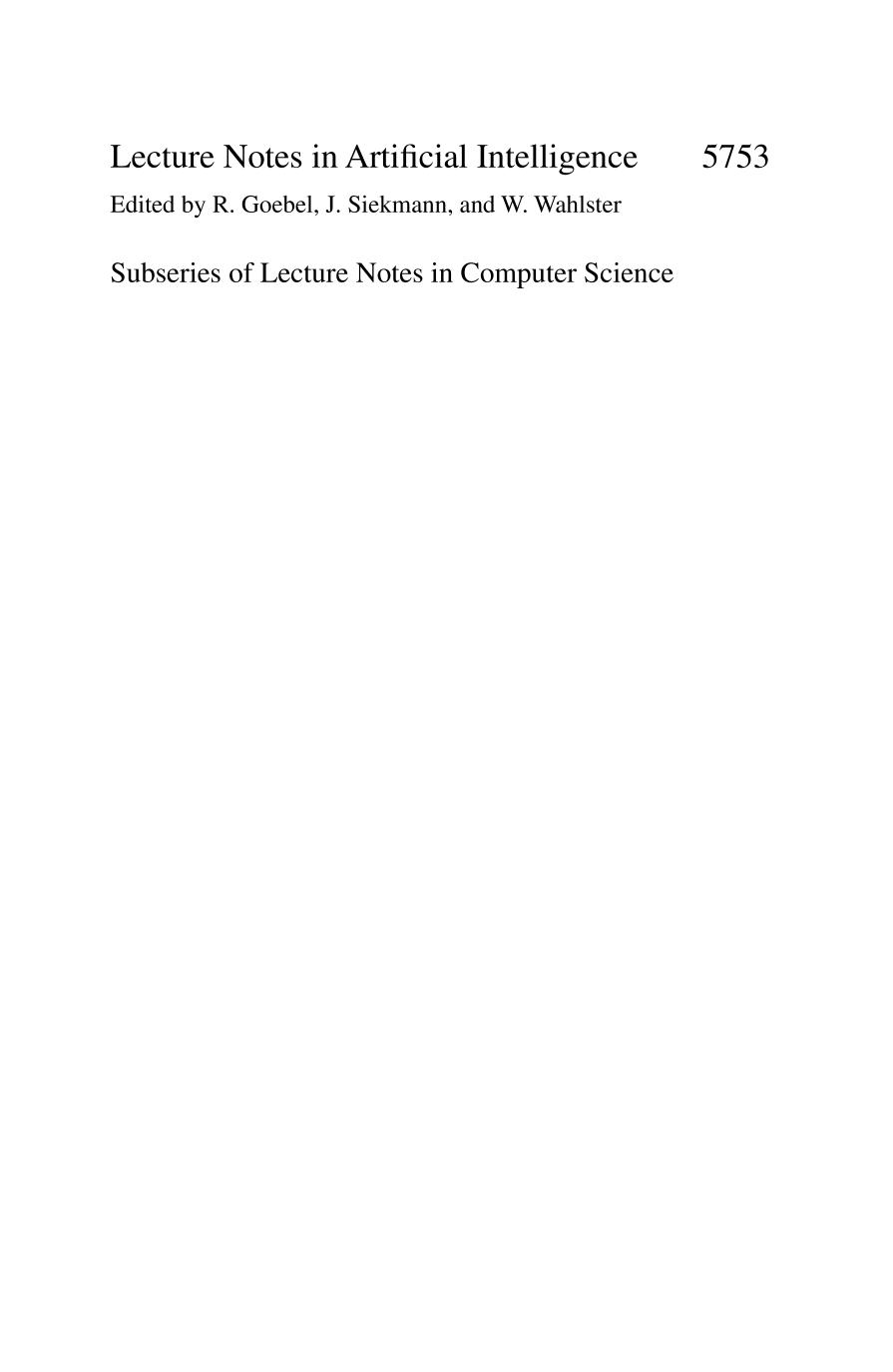 Lecture Notes in Artificial Intelligence 5753

Edited by R. Goebel, J. Siekmann, and W. Wahlster

Subseries of Lecture Notes in Computer Science